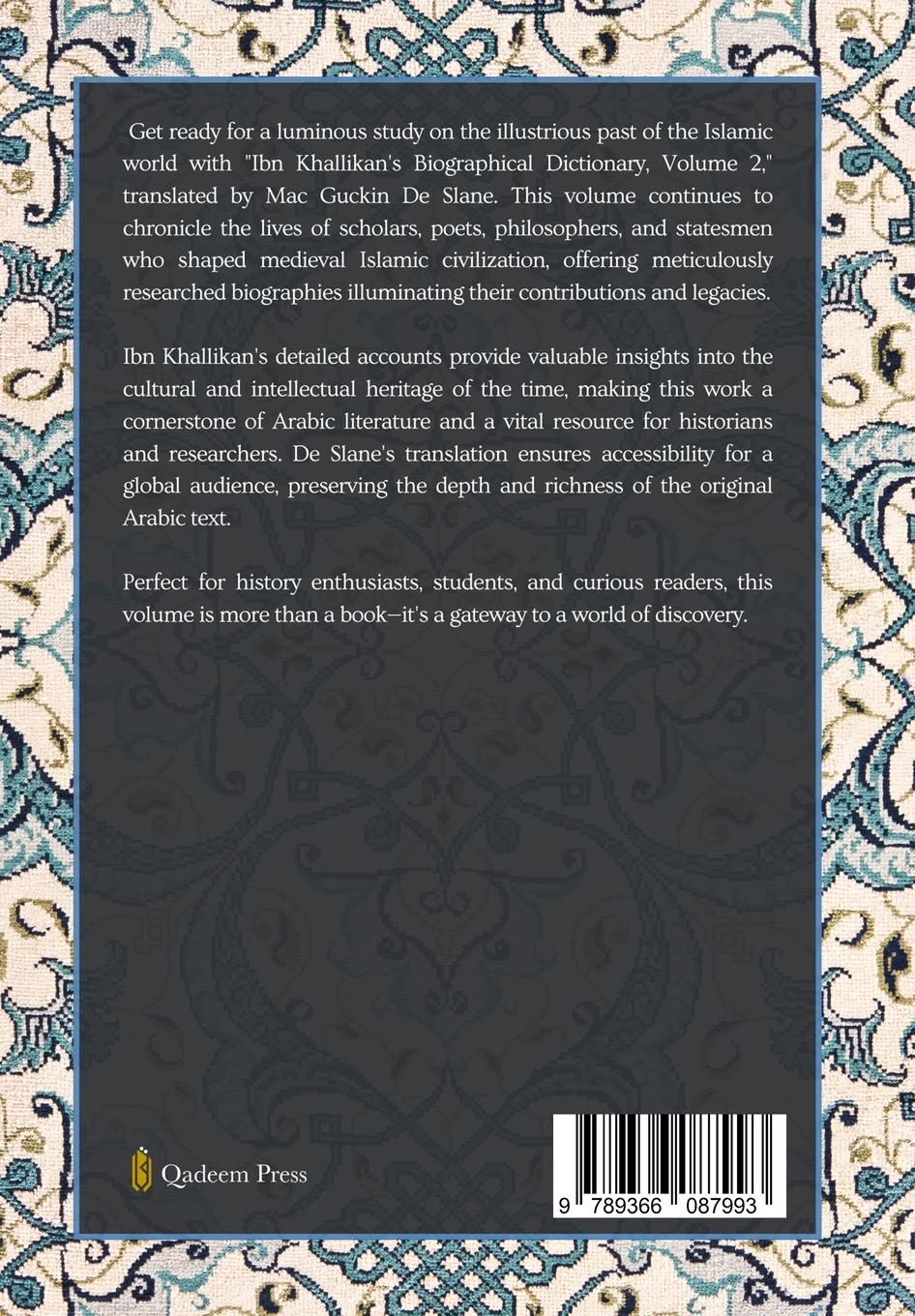 Get ready for a luminous study on the illustrious past of the Islamic world with "Ibn Khallikan's Biographical Dictionary, Volume 2," translated by Mac Guckin De Slane. This volume continues to chronicle the lives of scholars, poets, philosophers, and statesmen who shaped medieval Islamic civilization, offering meticulously researched biographies illuminating their contributions and legacies.

Ibn Khallikan's detailed accounts provide valuable insights into the cultural and intellectual heritage of the time, making this work a cornerstone of Arabic literature and a vital resource for historians and researchers. De Slane's translation ensures accessibility for a global audience, preserving the depth and richness of the original Arabic text.

Perfect for history enthusiasts, students, and curious readers, this volume is more than a book—it's a gateway to a world of discovery.

Qadeem Press

9 789366 087993